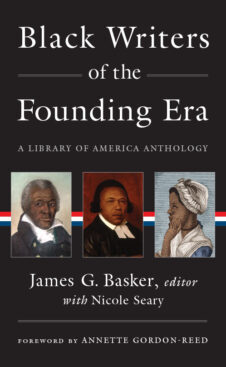 Black Writers of the Founding Era

A LIBRARY OF AMERICA ANTHOLOGY

James G. Basker, editor
with Nicole Seary

FOREWORD BY ANNETTE GORDON-REED